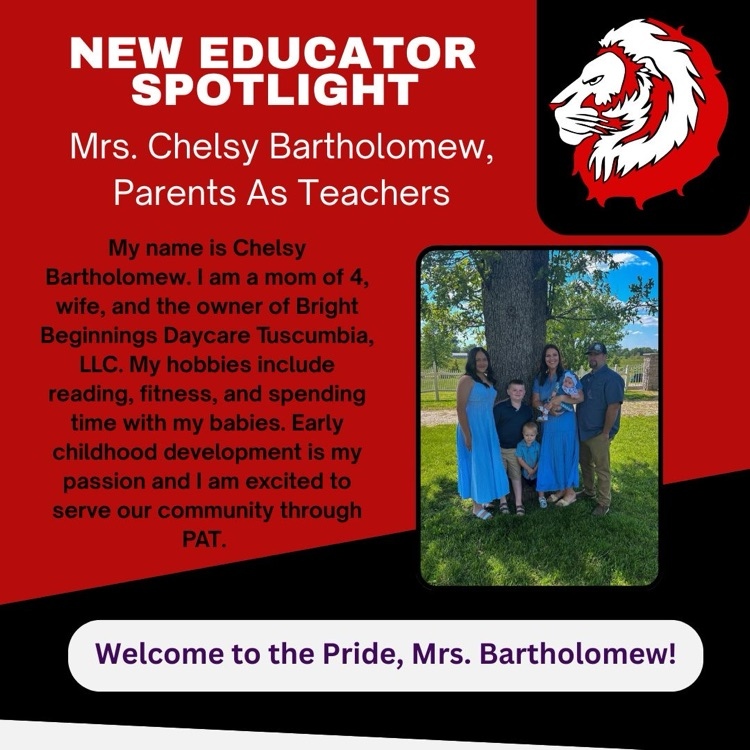 NEW EDUCATOR SPOTLIGHT

Mrs. Chelsy Bartholomew, Parents As Teachers

My name is Chelsy Bartholomew. I am a mom of 4, wife, and the owner of Bright Beginnings Daycare Tuscumbia, LLC. My hobbies include reading, fitness, and spending time with my babies. Early childhood development is my passion and I am excited to serve our community through PAT.

Welcome to the Pride, Mrs. Bartholomew!